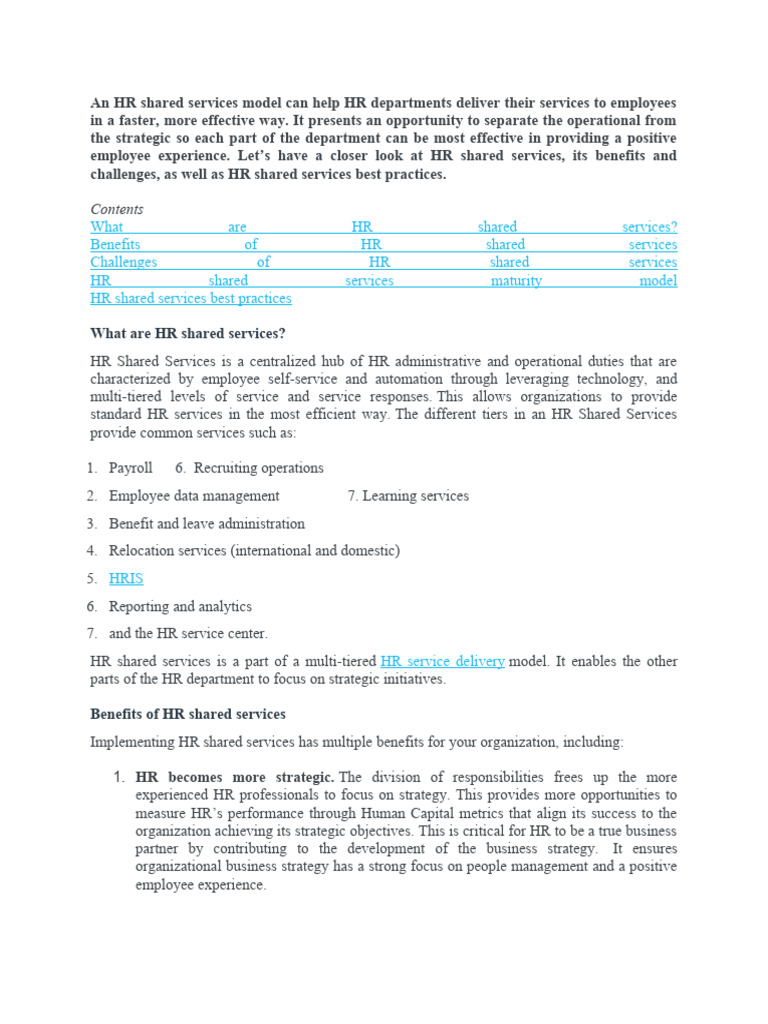 An HR shared services model can help HR departments deliver their services to employees in a faster, more effective way. It presents an opportunity to separate the operational from the strategic so each part of the department can be most effective in providing a positive employee experience. Let's have a closer look at HR shared services, its benefits and challenges, as well as HR shared services best practices.

Contents
What are HR shared services?
Benefits of HR shared services
Challenges of HR shared services
HR shared services maturity model
HR shared services best practices

What are HR shared services?

HR Shared Services is a centralized hub of HR administrative and operational duties that are characterized by employee self-service and automation through leveraging technology, and multi-tiered levels of service and service responses. This allows organizations to provide standard HR services in the most efficient way. The different tiers in an HR Shared Services provide common services such as:

1. Payroll 6. Recruiting operations
2. Employee data management 7. Learning services
3. Benefit and leave administration
4. Relocation services (international and domestic)
5. HRIS
6. Reporting and analytics
7. and the HR service center.

HR shared services is a part of a multi-tiered HR service delivery model. It enables the other parts of the HR department to focus on strategic initiatives.

Benefits of HR shared services

Implementing HR shared services has multiple benefits for your organization, including:

1. HR becomes more strategic. The division of responsibilities frees up the more experienced HR professionals to focus on strategy. This provides more opportunities to measure HR's performance through Human Capital metrics that align its success to the organization achieving its strategic objectives. This is critical for HR to be a true business partner by contributing to the development of the business strategy. It ensures organizational business strategy has a strong focus on people management and a positive employee experience.